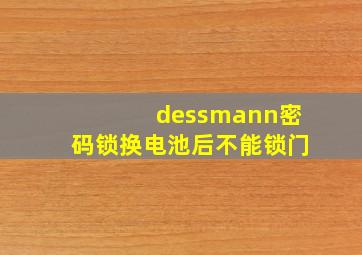 dessmann密码锁换电池后不能锁门